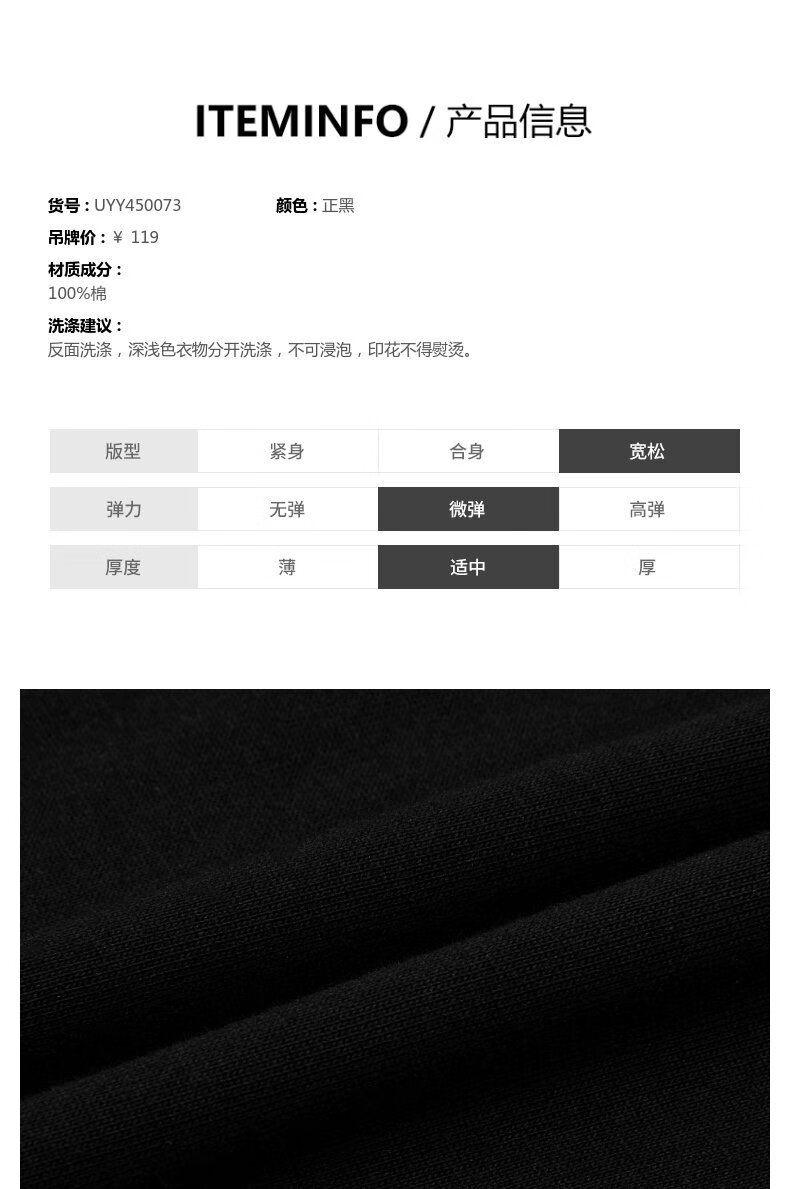 ITEMINFO / 产品信息

货号：UYY450073 颜色：正黑

吊牌价：￥ 119

材质成分：
100%棉

洗涤建议：
反面洗涤，深浅色衣物分开洗涤，不可浸泡，印花不得熨烫。

| 版型 | 紧身 | 合身 | 宽松 |
|---|---|---|---|
| 弹力 | 无弹 | 微弹 | 高弹 |
| 厚度 | 薄 | 适中 | 厚 |